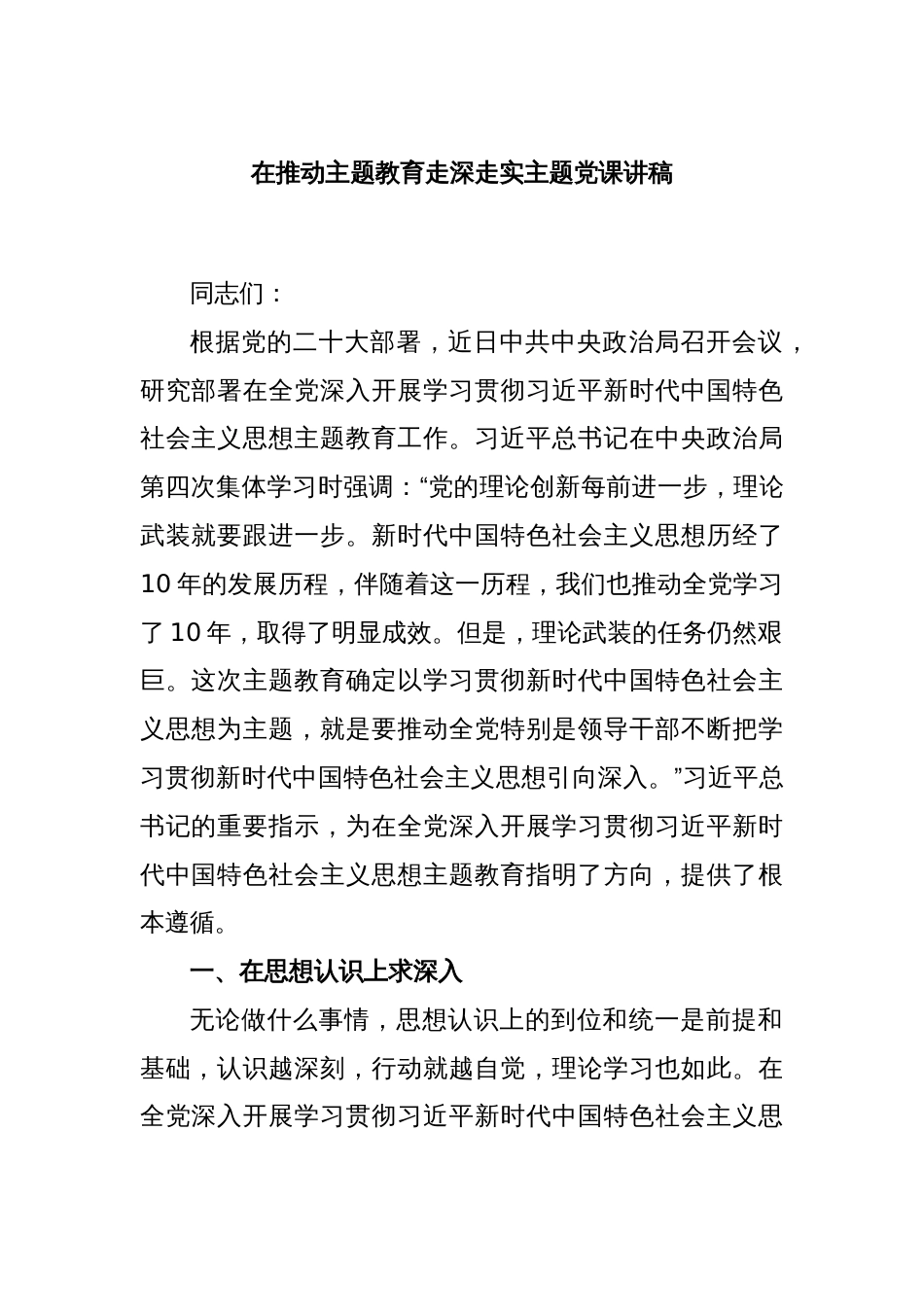 在推动主题教育走深走实主题党课讲稿

同志们：

根据党的二十大部署，近日中共中央政治局召开会议，研究部署在全党深入开展学习贯彻习近平新时代中国特色社会主义思想主题教育工作。习近平总书记在中央政治局第四次集体学习时强调：“党的理论创新每前进一步，理论武装就要跟进一步。新时代中国特色社会主义思想历经了10年的发展历程，伴随着这一历程，我们也推动全党学习了10年，取得了明显成效。但是，理论武装的任务仍然艰巨。这次主题教育确定以学习贯彻新时代中国特色社会主义思想为主题，就是要推动全党特别是领导干部不断把学习贯彻新时代中国特色社会主义思想引向深入。”习近平总书记的重要指示，为在全党深入开展学习贯彻习近平新时代中国特色社会主义思想主题教育指明了方向，提供了根本遵循。

一、在思想认识上求深入

无论做什么事情，思想认识上的到位和统一是前提和基础，认识越深刻，行动就越自觉，理论学习也如此。在全党深入开展学习贯彻习近平新时代中国特色社会主义思